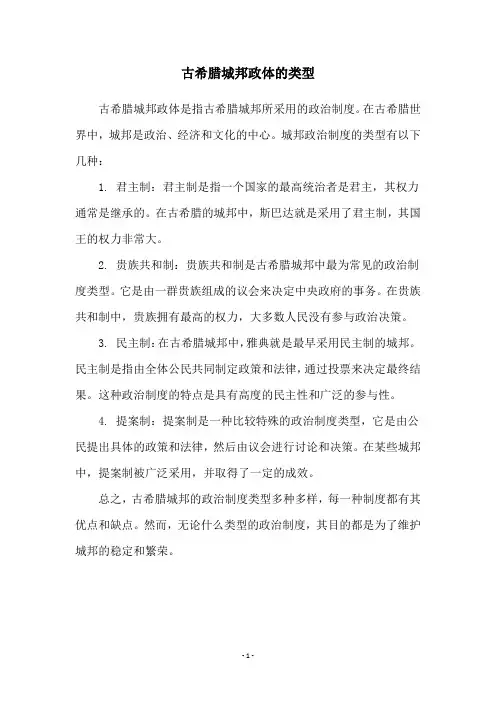 古希腊城邦政体的类型

古希腊城邦政体是指古希腊城邦所采用的政治制度。在古希腊世界中，城邦是政治、经济和文化的中心。城邦政治制度的类型有以下几种：

1. 君主制：君主制是指一个国家的最高统治者是君主，其权力通常是继承的。在古希腊的城邦中，斯巴达就是采用了君主制，其国王的权力非常大。

2. 贵族共和制：贵族共和制是古希腊城邦中最为常见的政治制度类型。它是由一群贵族组成的议会来决定中央政府的事务。在贵族共和制中，贵族拥有最高的权力，大多数人民没有参与政治决策。

3. 民主制：在古希腊城邦中，雅典就是最早采用民主制的城邦。民主制是指由全体公民共同制定政策和法律，通过投票来决定最终结果。这种政治制度的特点是具有高度的民主性和广泛的参与性。

4. 提案制：提案制是一种比较特殊的政治制度类型，它是由公民提出具体的政策和法律，然后由议会进行讨论和决策。在某些城邦中，提案制被广泛采用，并取得了一定的成效。

总之，古希腊城邦的政治制度类型多种多样，每一种制度都有其优点和缺点。然而，无论什么类型的政治制度，其目的都是为了维护城邦的稳定和繁荣。

- 1 -